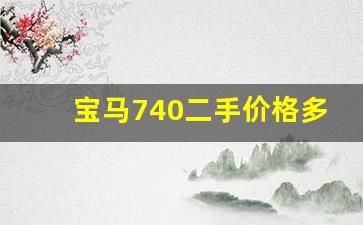 宝马740二手价格多